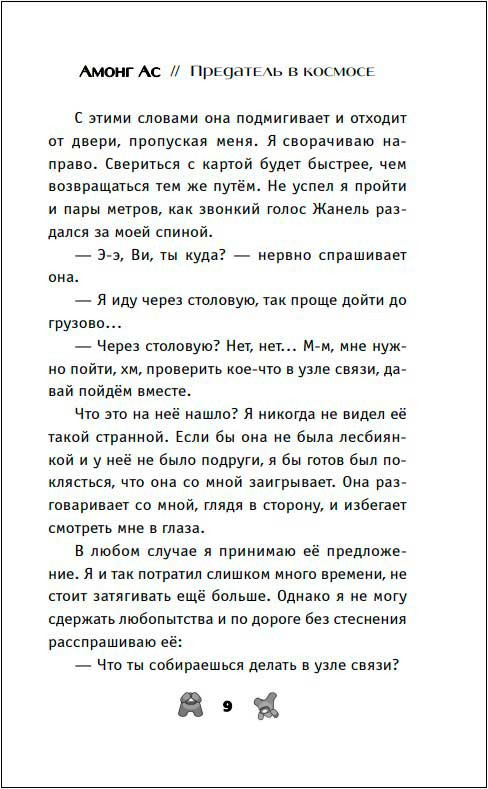 Амонг Ас // Предатель в космосе

С этими словами она подмигивает и отходит от двери, пропуская меня. Я сворачиваю направо. Свериться с картой будет быстрее, чем возвращаться тем же путём. Не успел я пройти и пары метров, как звонкий голос Жанель раздался за моей спиной.

— Э-э, Ви, ты куда? — нервно спрашивает она.

— Я иду через столовую, так проще дойти до грузово...

— Через столовую? Нет, нет... М-м, мне нужно пойти, хм, проверить кое-что в узле связи, давай пойдём вместе.

Что это на неё нашло? Я никогда не видел её такой странной. Если бы она не была лесбиянкой и у неё не было подруги, я бы готов был поклясться, что она со мной заигрывает. Она разговаривает со мной, глядя в сторону, и избегает смотреть мне в глаза.

В любом случае я принимаю её предложение. Я и так потратил слишком много времени, не стоит затягивать ещё больше. Однако я не могу сдержать любопытства и по дороге без стеснения расспрашиваю её:

— Что ты собираешься делать в узле связи?

9